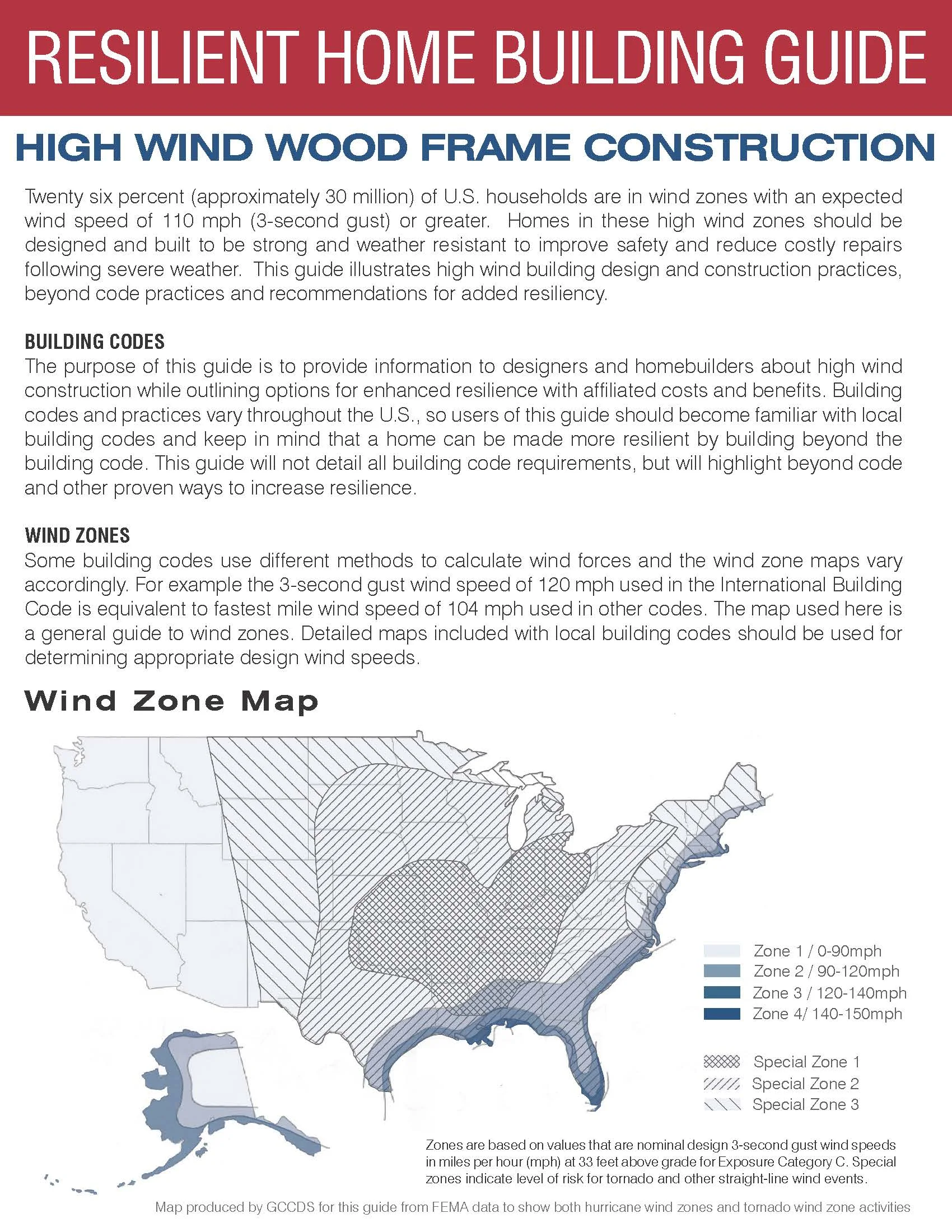 RESILIENT HOME BUILDING GUIDE

HIGH WIND WOOD FRAME CONSTRUCTION

Twenty six percent (approximately 30 million) of U.S. households are in wind zones with an expected wind speed of 110 mph (3-second gust) or greater. Homes in these high wind zones should be designed and built to be strong and weather resistant to improve safety and reduce costly repairs following severe weather. This guide illustrates high wind building design and construction practices, beyond code practices and recommendations for added resiliency.

BUILDING CODES
The purpose of this guide is to provide information to designers and homebuilders about high wind construction while outlining options for enhanced resilience with affiliated costs and benefits. Building codes and practices vary throughout the U.S., so users of this guide should become familiar with local building codes and keep in mind that a home can be made more resilient by building beyond the building code. This guide will not detail all building code requirements, but will highlight beyond code and other proven ways to increase resilience.

WIND ZONES
Some building codes use different methods to calculate wind forces and the wind zone maps vary accordingly. For example the 3-second gust wind speed of 120 mph used in the International Building Code is equivalent to fastest mile wind speed of 104 mph used in other codes. The map used here is a general guide to wind zones. Detailed maps included with local building codes should be used for determining appropriate design wind speeds.

Wind Zone Map

Zone 1 / 0-90mph
Zone 2 / 90-120mph
Zone 3 / 120-140mph
Zone 4/ 140-150mph

Special Zone 1
Special Zone 2
Special Zone 3

Zones are based on values that are nominal design 3-second gust wind speeds in miles per hour (mph) at 33 feet above grade for Exposure Category C. Special zones indicate level of risk for tornado and other straight-line wind events.

Map produced by GCCDS for this guide from FEMA data to show both hurricane wind zones and tornado wind zone activities